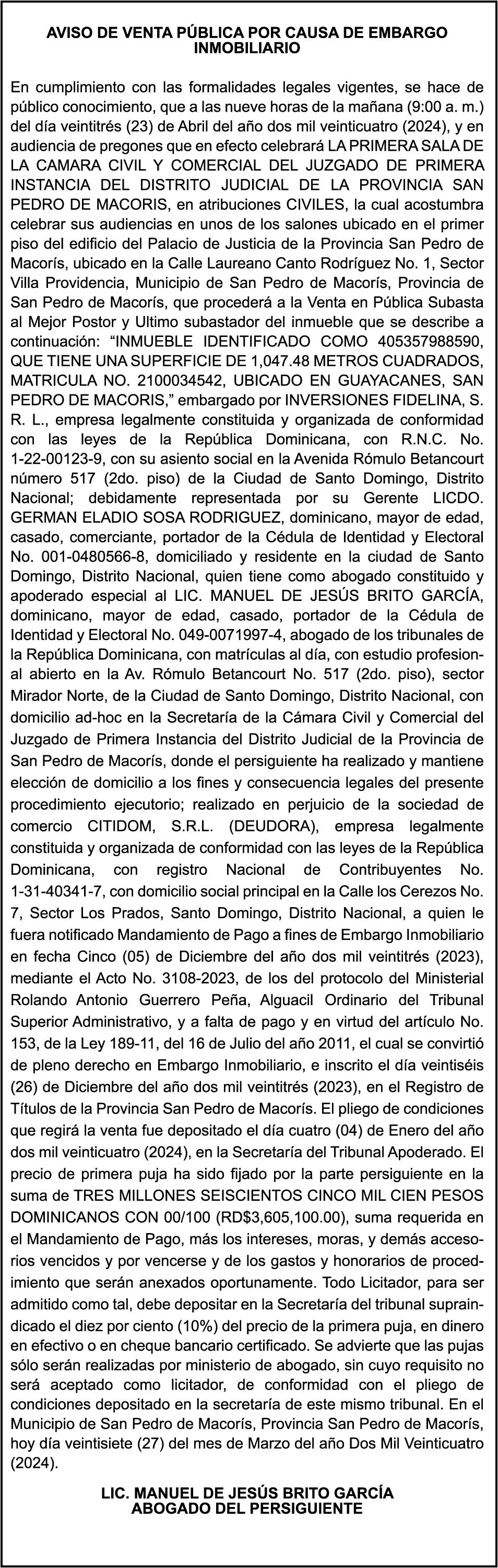 AVISO DE VENTA PÚBLICA POR CAUSA DE EMBARGO INMOBILIARIO

En cumplimiento con las formalidades legales vigentes, se hace de público conocimiento, que a las nueve horas de la mañana (9:00 a. m.) del día veintitrés (23) de Abril del año dos mil veinticuatro (2024), y en audiencia de pregones que en efecto celebrará LA PRIMERA SALA DE LA CAMARA CIVIL Y COMERCIAL DEL JUZGADO DE PRIMERA INSTANCIA DEL DISTRITO JUDICIAL DE LA PROVINCIA SAN PEDRO DE MACORIS, en atribuciones CIVILES, la cual acostumbra celebrar sus audiencias en unos de los salones ubicado en el primer piso del edificio del Palacio de Justicia de la Provincia San Pedro de Macorís, ubicado en la Calle Laureano Canto Rodríguez No. 1, Sector Villa Providencia, Municipio de San Pedro de Macorís, Provincia de San Pedro de Macorís, que procederá a la Venta en Pública Subasta al Mejor Postor y Ultimo subastador del inmueble que se describe a continuación: "INMUEBLE IDENTIFICADO COMO 405357988590, QUE TIENE UNA SUPERFICIE DE 1,047.48 METROS CUADRADOS, MATRICULA NO. 2100034542, UBICADO EN GUAYACANES, SAN PEDRO DE MACORIS," embargado por INVERSIONES FIDELINA, S. R. L., empresa legalmente constituida y organizada de conformidad con las leyes de la República Dominicana, con R.N.C. No. 1-22-00123-9, con su asiento social en la Avenida Rómulo Betancourt número 517 (2do. piso) de la Ciudad de Santo Domingo, Distrito Nacional; debidamente representada por su Gerente LICDO. GERMAN ELADIO SOSA RODRIGUEZ, dominicano, mayor de edad, casado, comerciante, portador de la Cédula de Identidad y Electoral No. 001-0480566-8, domiciliado y residente en la ciudad de Santo Domingo, Distrito Nacional, quien tiene como abogado constituido y apoderado especial al LIC. MANUEL DE JESÚS BRITO GARCÍA, dominicano, mayor de edad, casado, portador de la Cédula de Identidad y Electoral No. 049-0071997-4, abogado de los tribunales de la República Dominicana, con matrículas al día, con estudio profesional abierto en la Av. Rómulo Betancourt No. 517 (2do. piso), sector Mirador Norte, de la Ciudad de Santo Domingo, Distrito Nacional, con domicilio ad-hoc en la Secretaría de la Cámara Civil y Comercial del Juzgado de Primera Instancia del Distrito Judicial de la Provincia de San Pedro de Macorís, donde el persiguiente ha realizado y mantiene elección de domicilio a los fines y consecuencia legales del presente procedimiento ejecutorio; realizado en perjuicio de la sociedad de comercio CITIDOM, S.R.L. (DEUDORA), empresa legalmente constituida y organizada de conformidad con las leyes de la República Dominicana, con registro Nacional de Contribuyentes No. 1-31-40341-7, con domicilio social principal en la Calle los Cerezos No. 7, Sector Los Prados, Santo Domingo, Distrito Nacional, a quien le fuera notificado Mandamiento de Pago a fines de Embargo Inmobiliario en fecha Cinco (05) de Diciembre del año dos mil veintitrés (2023), mediante el Acto No. 3108-2023, de los del protocolo del Ministerial Rolando Antonio Guerrero Peña, Alguacil Ordinario del Tribunal Superior Administrativo, y a falta de pago y en virtud del artículo No. 153, de la Ley 189-11, del 16 de Julio del año 2011, el cual se convirtió de pleno derecho en Embargo Inmobiliario, e inscrito el día veintiséis (26) de Diciembre del año dos mil veintitrés (2023), en el Registro de Títulos de la Provincia San Pedro de Macorís. El pliego de condiciones que regirá la venta fue depositado el día cuatro (04) de Enero del año dos mil veinticuatro (2024), en la Secretaría del Tribunal Apoderado. El precio de primera puja ha sido fijado por la parte persiguiente en la suma de TRES MILLONES SEISCIENTOS CINCO MIL CIEN PESOS DOMINICANOS CON 00/100 (RD$3,605,100.00), suma requerida en el Mandamiento de Pago, más los intereses, moras, y demás accesorios vencidos y por vencerse y de los gastos y honorarios de procedimiento que serán anexados oportunamente. Todo Licitador, para ser admitido como tal, debe depositar en la Secretaría del tribunal supraindicado el diez por ciento (10%) del precio de la primera puja, en dinero en efectivo o en cheque bancario certificado. Se advierte que las pujas sólo serán realizadas por ministerio de abogado, sin cuyo requisito no será aceptado como licitador, de conformidad con el pliego de condiciones depositado en la secretaría de este mismo tribunal. En el Municipio de San Pedro de Macorís, Provincia San Pedro de Macorís, hoy día veintisiete (27) del mes de Marzo del año Dos Mil Veinticuatro (2024).

LIC. MANUEL DE JESÚS BRITO GARCÍA
ABOGADO DEL PERSIGUIENTE